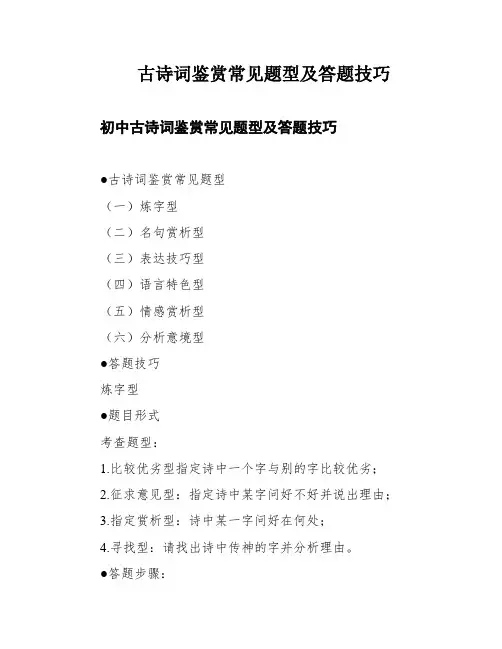 古诗词鉴赏常见题型及答题技巧

初中古诗词鉴赏常见题型及答题技巧

●古诗词鉴赏常见题型

（一）炼字型

（二）名句赏析型

（三）表达技巧型

（四）语言特色型

（五）情感赏析型

（六）分析意境型

●答题技巧

炼字型

●题目形式

考查题型：

1.比较优劣型指定诗中一个字与别的字比较优劣；

2.征求意见型：指定诗中某字问好不好并说出理由；

3.指定赏析型：诗中某一字问好在何处；

4.寻找型：请找出诗中传神的字并分析理由。

●答题步骤：